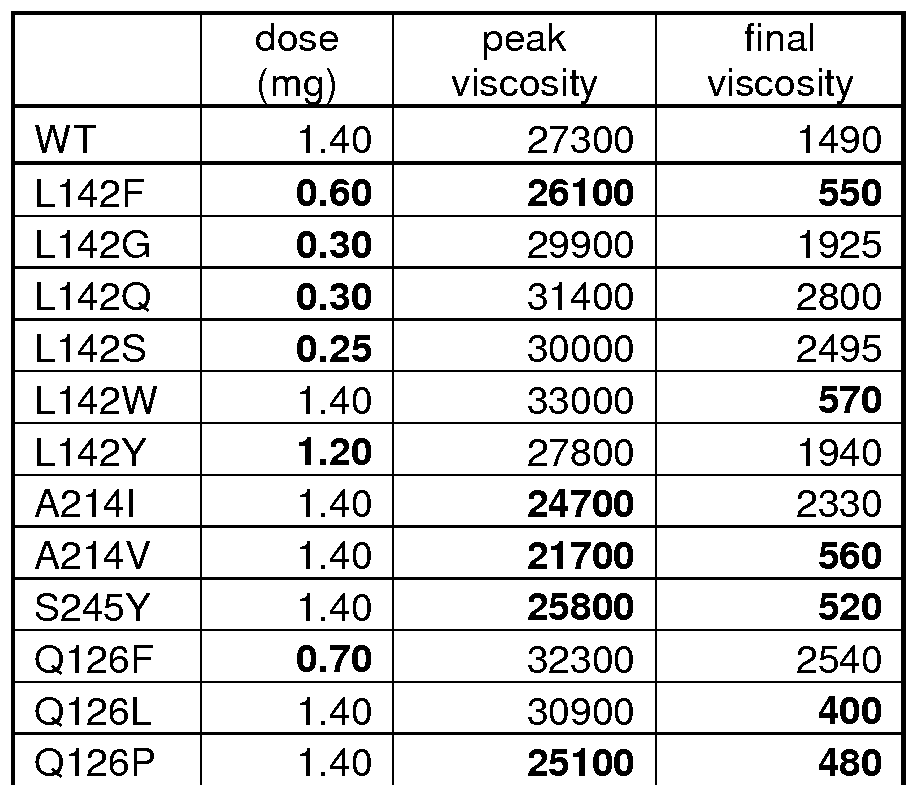 | | dose (mg) | peak viscosity | final viscosity |
|---|---|---|---|
| WT | 1.40 | 27300 | 1490 |
| L142F | 0.60 | 26100 | 550 |
| L142G | 0.30 | 29900 | 1925 |
| L142Q | 0.30 | 31400 | 2800 |
| L142S | 0.25 | 30000 | 2495 |
| L142W | 1.40 | 33000 | 570 |
| L142Y | 1.20 | 27800 | 1940 |
| A214I | 1.40 | 24700 | 2330 |
| A214V | 1.40 | 21700 | 560 |
| S245Y | 1.40 | 25800 | 520 |
| Q126F | 0.70 | 32300 | 2540 |
| Q126L | 1.40 | 30900 | 400 |
| Q126P | 1.40 | 25100 | 480 |